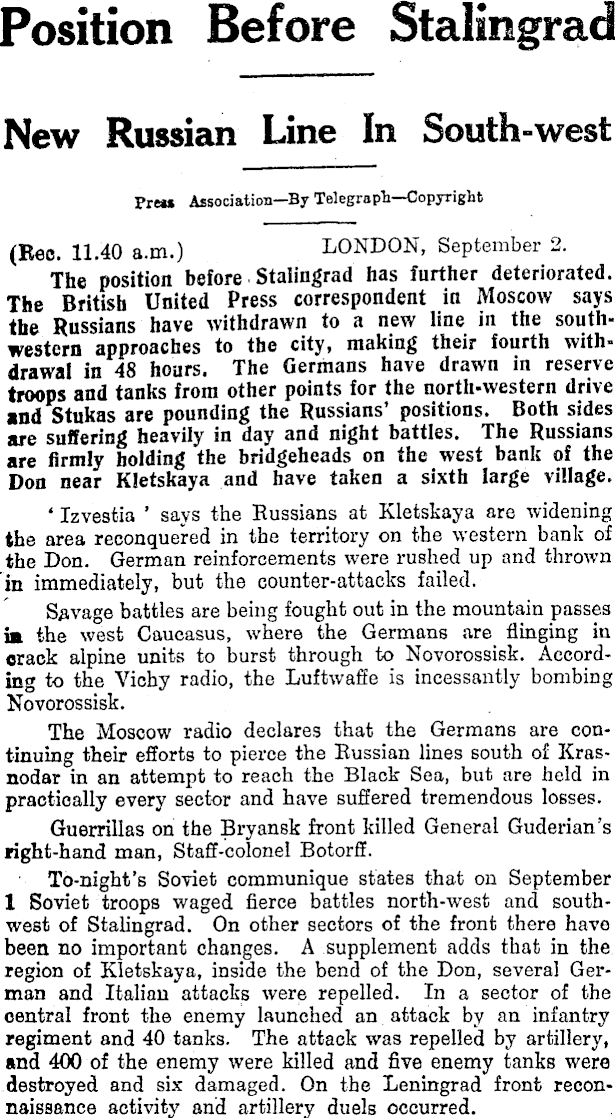 Position Before Stalingrad

New Russian Line In South-west

Press Association—By Telegraph—Copyright

(Rec. 11.40 a.m.) LONDON, September 2.

The position before Stalingrad has further deteriorated. The British United Press correspondent in Moscow says the Russians have withdrawn to a new line in the south-western approaches to the city, making their fourth withdrawal in 48 hours. The Germans have drawn in reserve troops and tanks from other points for the north-western drive and Stukas are pounding the Russians' positions. Both sides are suffering heavily in day and night battles. The Russians are firmly holding the bridgeheads on the west bank of the Don near Kletskaya and have taken a sixth large village.

'Izvestia' says the Russians at Kletskaya are widening the area reconquered in the territory on the western bank of the Don. German reinforcements were rushed up and thrown in immediately, but the counter-attacks failed.

Savage battles are being fought out in the mountain passes in the west Caucasus, where the Germans are flinging in crack alpine units to burst through to Novorossisk. According to the Vichy radio, the Luftwaffe is incessantly bombing Novorossisk.

The Moscow radio declares that the Germans are continuing their efforts to pierce the Russian lines south of Krasnodar in an attempt to reach the Black Sea, but are held in practically every sector and have suffered tremendous losses.

Guerrillas on the Bryansk front killed General Guderian's right-hand man, Staff-colonel Botorff.

To-night's Soviet communique states that on September 1 Soviet troops waged fierce battles north-west and south-west of Stalingrad. On other sectors of the front there have been no important changes. A supplement adds that in the region of Kletskaya, inside the bend of the Don, several German and Italian attacks were repelled. In a sector of the central front the enemy launched an attack by an infantry regiment and 40 tanks. The attack was repelled by artillery, and 400 of the enemy were killed and five enemy tanks were destroyed and six damaged. On the Leningrad front reconnaissance activity and artillery duels occurred.